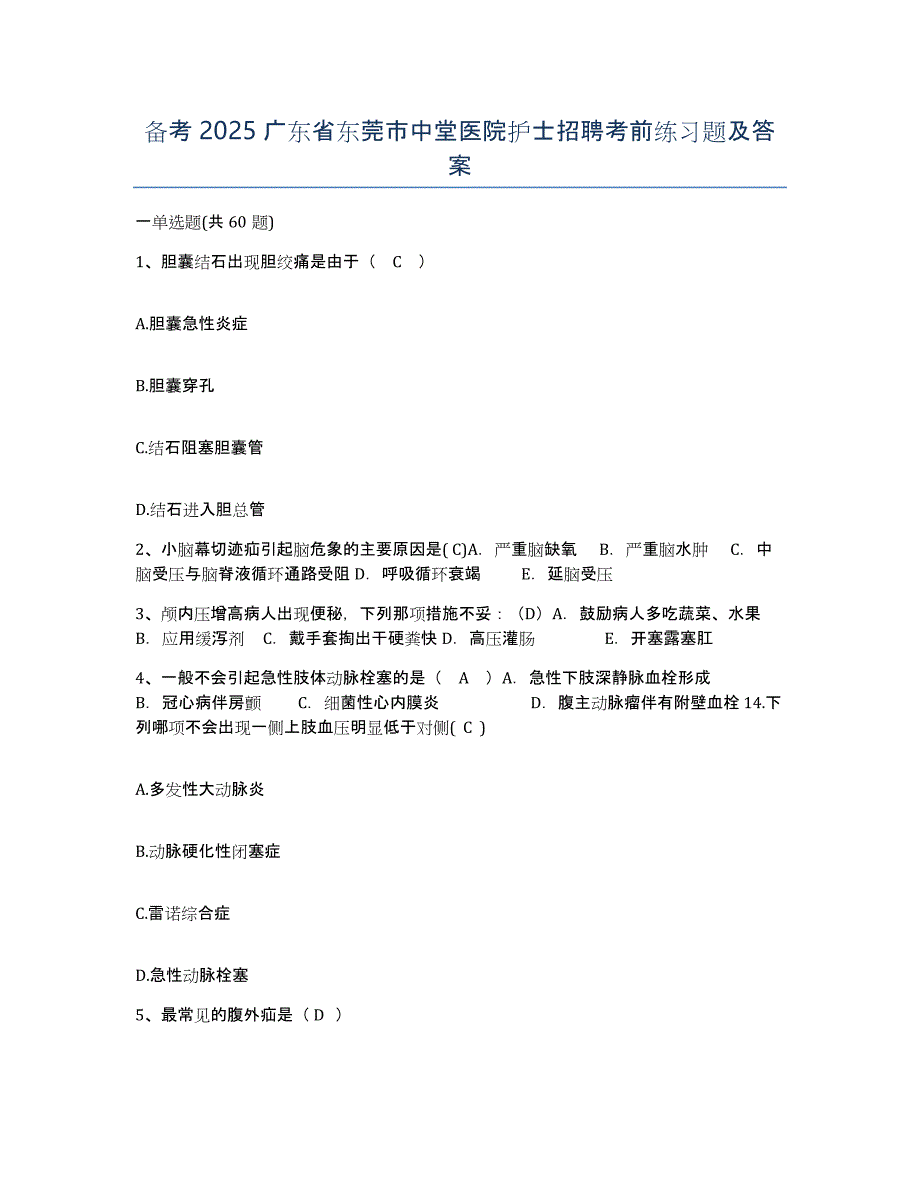 备考 2025 广东省东莞市中堂医院护士招聘考前练习题及答案

一单选题(共 60 题)

1、胆囊结石出现胆绞痛是由于（ C ）

A.胆囊急性炎症

B.胆囊穿孔

C.结石阻塞胆囊管

D.结石进入胆总管

2、小脑幕切迹疝引起脑危象的主要原因是( C)A. 严重脑缺氧 B. 严重脑水肿 C. 中脑受压与脑脊液循环通路受阻 D. 呼吸循环衰竭 E. 延脑受压

3、颅内压增高病人出现便秘，下列那项措施不妥：（D）A. 鼓励病人多吃蔬菜、水果 B. 应用缓泻剂 C. 戴手套掏出干硬粪快 D. 高压灌肠 E. 开塞露塞肛

4、一般不会引起急性肢体动脉栓塞的是（ A ）A. 急性下肢深静脉血栓形成 B. 冠心病伴房颤 C. 细菌性心内膜炎 D. 腹主动脉瘤伴有附壁血栓 14.下列哪项不会出现一侧上肢血压明显低于对侧( C )

A.多发性大动脉炎

B.动脉硬化性闭塞症

C.雷诺综合症

D.急性动脉栓塞

5、最常见的腹外疝是（ D ）